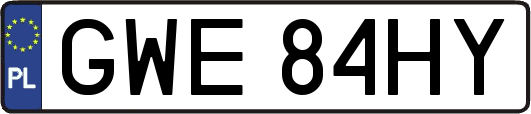 PL
GWE 84HY